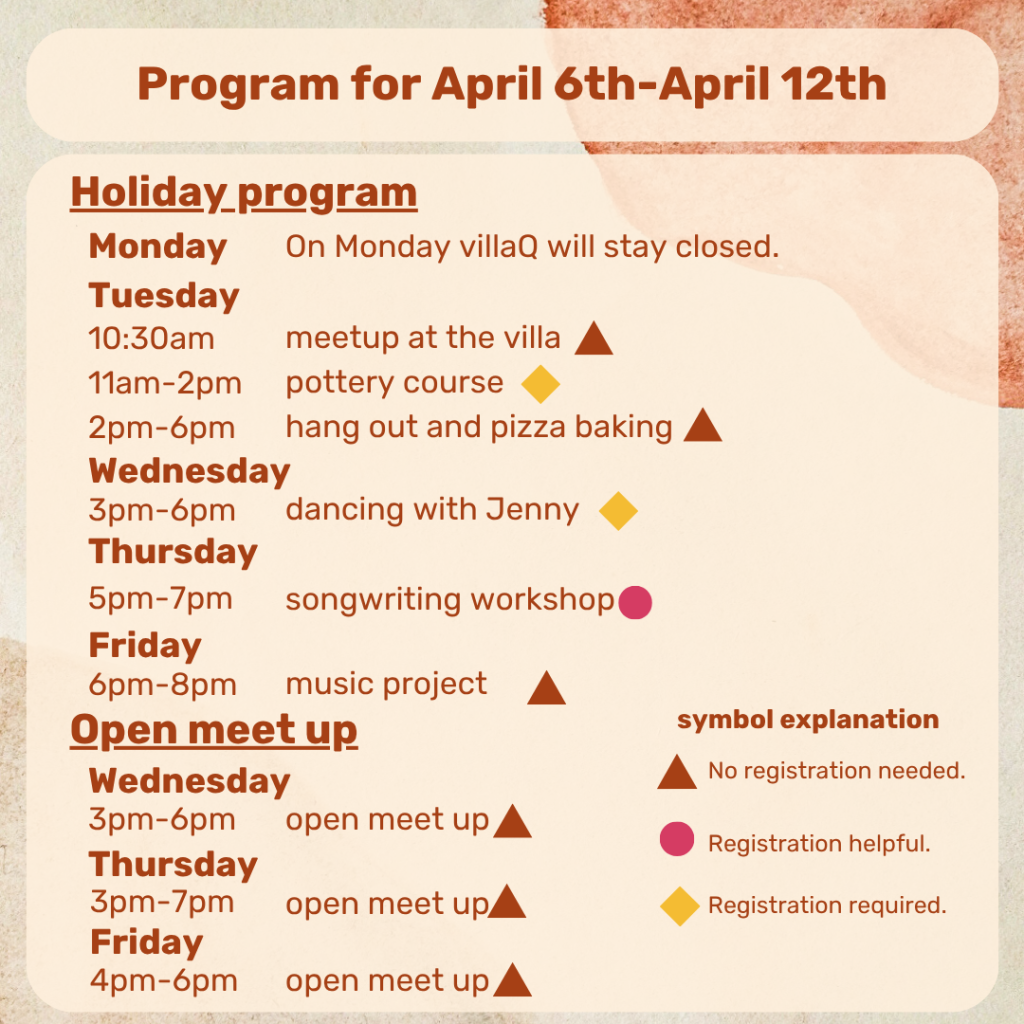 Program for April 6th-April 12th

Holiday program

Monday On Monday villaQ will stay closed.

Tuesday
10:30am meetup at the villa
11am-2pm pottery course
2pm-6pm hang out and pizza baking

Wednesday
3pm-6pm dancing with Jenny

Thursday
5pm-7pm songwriting workshop

Friday
6pm-8pm music project

Open meet up

Wednesday
3pm-6pm open meet up

Thursday
3pm-7pm open meet up

Friday
4pm-6pm open meet up

symbol explanation
No registration needed.
Registration helpful.
Registration required.